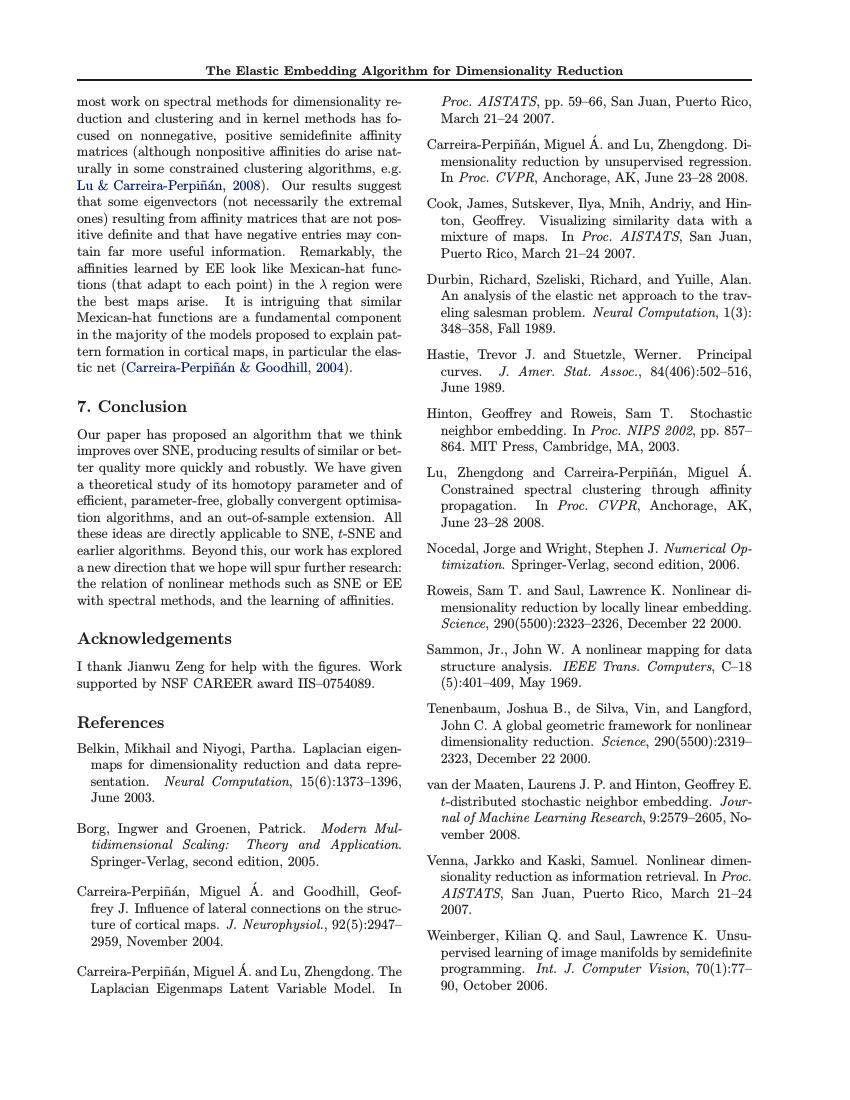 The Elastic Embedding Algorithm for Dimensionality Reduction

most work on spectral methods for dimensionality reduction and clustering and in kernel methods has focused on nonnegative, positive semidefinite affinity matrices (although nonpositive affinities do arise naturally in some constrained clustering algorithms, e.g. Lu & Carreira-Perpiñán, 2008). Our results suggest that some eigenvectors (not necessarily the extremal ones) resulting from affinity matrices that are not positive definite and that have negative entries may contain far more useful information. Remarkably, the affinities learned by EE look like Mexican-hat functions (that adapt to each point) in the $\lambda$ region were the best maps arise. It is intriguing that similar Mexican-hat functions are a fundamental component in the majority of the models proposed to explain pattern formation in cortical maps, in particular the elastic net (Carreira-Perpiñán & Goodhill, 2004).

7. Conclusion

Our paper has proposed an algorithm that we think improves over SNE, producing results of similar or better quality more quickly and robustly. We have given a theoretical study of its homotopy parameter and of efficient, parameter-free, globally convergent optimisation algorithms, and an out-of-sample extension. All these ideas are directly applicable to SNE, $t$-SNE and earlier algorithms. Beyond this, our work has explored a new direction that we hope will spur further research: the relation of nonlinear methods such as SNE or EE with spectral methods, and the learning of affinities.

Acknowledgements

I thank Jianwu Zeng for help with the figures. Work supported by NSF CAREER award IIS–0754089.

References

Belkin, Mikhail and Niyogi, Partha. Laplacian eigenmaps for dimensionality reduction and data representation. Neural Computation, 15(6):1373–1396, June 2003.

Borg, Ingwer and Groenen, Patrick. Modern Multidimensional Scaling: Theory and Application. Springer-Verlag, second edition, 2005.

Carreira-Perpiñán, Miguel Á. and Goodhill, Geoffrey J. Influence of lateral connections on the structure of cortical maps. J. Neurophysiol., 92(5):2947–2959, November 2004.

Carreira-Perpiñán, Miguel Á. and Lu, Zhengdong. The Laplacian Eigenmaps Latent Variable Model. In Proc. AISTATS, pp. 59–66, San Juan, Puerto Rico, March 21–24 2007.

Carreira-Perpiñán, Miguel Á. and Lu, Zhengdong. Dimensionality reduction by unsupervised regression. In Proc. CVPR, Anchorage, AK, June 23–28 2008.

Cook, James, Sutskever, Ilya, Mnih, Andriy, and Hinton, Geoffrey. Visualizing similarity data with a mixture of maps. In Proc. AISTATS, San Juan, Puerto Rico, March 21–24 2007.

Durbin, Richard, Szeliski, Richard, and Yuille, Alan. An analysis of the elastic net approach to the traveling salesman problem. Neural Computation, 1(3): 348–358, Fall 1989.

Hastie, Trevor J. and Stuetzle, Werner. Principal curves. J. Amer. Stat. Assoc., 84(406):502–516, June 1989.

Hinton, Geoffrey and Roweis, Sam T. Stochastic neighbor embedding. In Proc. NIPS 2002, pp. 857–864. MIT Press, Cambridge, MA, 2003.

Lu, Zhengdong and Carreira-Perpiñán, Miguel Á. Constrained spectral clustering through affinity propagation. In Proc. CVPR, Anchorage, AK, June 23–28 2008.

Nocedal, Jorge and Wright, Stephen J. Numerical Optimization. Springer-Verlag, second edition, 2006.

Roweis, Sam T. and Saul, Lawrence K. Nonlinear dimensionality reduction by locally linear embedding. Science, 290(5500):2323–2326, December 22 2000.

Sammon, Jr., John W. A nonlinear mapping for data structure analysis. IEEE Trans. Computers, C–18 (5):401–409, May 1969.

Tenenbaum, Joshua B., de Silva, Vin, and Langford, John C. A global geometric framework for nonlinear dimensionality reduction. Science, 290(5500):2319–2323, December 22 2000.

van der Maaten, Laurens J. P. and Hinton, Geoffrey E. $t$-distributed stochastic neighbor embedding. Journal of Machine Learning Research, 9:2579–2605, November 2008.

Venna, Jarkko and Kaski, Samuel. Nonlinear dimensionality reduction as information retrieval. In Proc. AISTATS, San Juan, Puerto Rico, March 21–24 2007.

Weinberger, Kilian Q. and Saul, Lawrence K. Unsupervised learning of image manifolds by semidefinite programming. Int. J. Computer Vision, 70(1):77–90, October 2006.